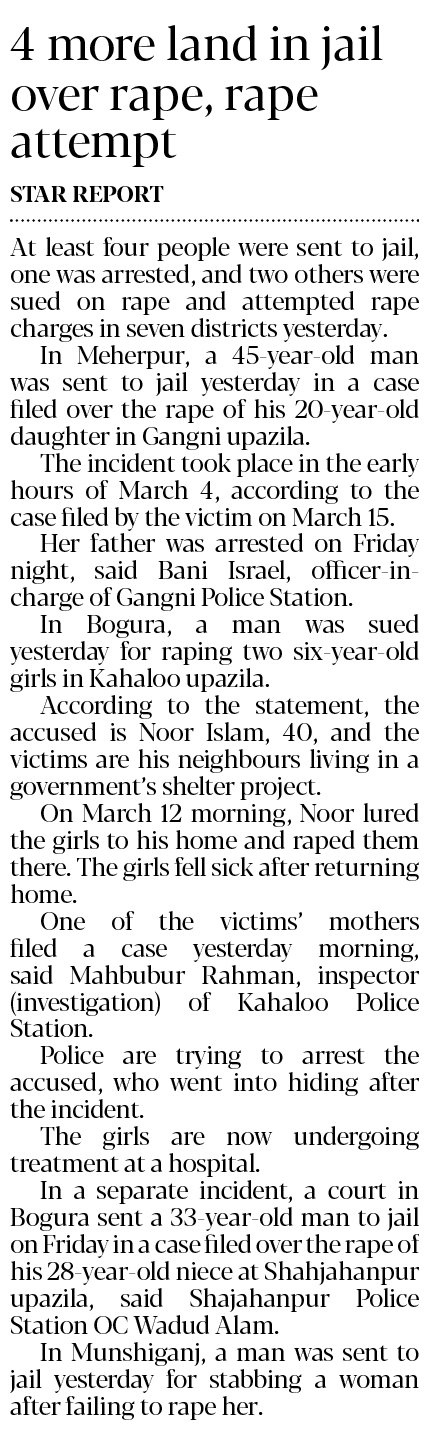 4 more land in jail over rape, rape attempt

STAR REPORT

At least four people were sent to jail, one was arrested, and two others were sued on rape and attempted rape charges in seven districts yesterday.

In Meherpur, a 45-year-old man was sent to jail yesterday in a case filed over the rape of his 20-year-old daughter in Gangni upazila.

The incident took place in the early hours of March 4, according to the case filed by the victim on March 15.

Her father was arrested on Friday night, said Bani Israel, officer-in-charge of Gangni Police Station.

In Bogura, a man was sued yesterday for raping two six-year-old girls in Kahaloo upazila.

According to the statement, the accused is Noor Islam, 40, and the victims are his neighbours living in a government's shelter project.

On March 12 morning, Noor lured the girls to his home and raped them there. The girls fell sick after returning home.

One of the victims' mothers filed a case yesterday morning, said Mahbubur Rahman, inspector (investigation) of Kahaloo Police Station.

Police are trying to arrest the accused, who went into hiding after the incident.

The girls are now undergoing treatment at a hospital.

In a separate incident, a court in Bogura sent a 33-year-old man to jail on Friday in a case filed over the rape of his 28-year-old niece at Shahjahanpur upazila, said Shajahanpur Police Station OC Wadud Alam.

In Munshiganj, a man was sent to jail yesterday for stabbing a woman after failing to rape her.